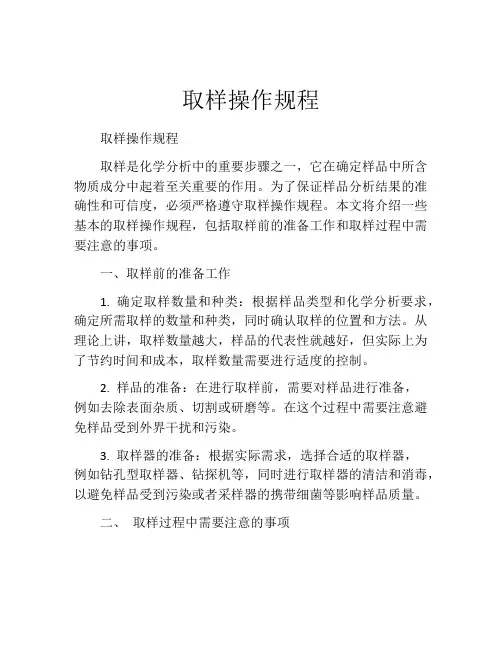 取样操作规程

取样操作规程

取样是化学分析中的重要步骤之一，它在确定样品中所含物质成分中起着至关重要的作用。为了保证样品分析结果的准确性和可信度，必须严格遵守取样操作规程。本文将介绍一些基本的取样操作规程，包括取样前的准备工作和取样过程中需要注意的事项。

一、取样前的准备工作

1. 确定取样数量和种类：根据样品类型和化学分析要求，确定所需取样的数量和种类，同时确认取样的位置和方法。从理论上讲，取样数量越大，样品的代表性就越好，但实际上为了节约时间和成本，取样数量需要进行适度的控制。

2. 样品的准备：在进行取样前，需要对样品进行准备，例如去除表面杂质、切割或研磨等。在这个过程中需要注意避免样品受到外界干扰和污染。

3. 取样器的准备：根据实际需求，选择合适的取样器，例如钻孔型取样器、钻探机等，同时进行取样器的清洁和消毒，以避免样品受到污染或者采样器的携带细菌等影响样品质量。

二、 取样过程中需要注意的事项